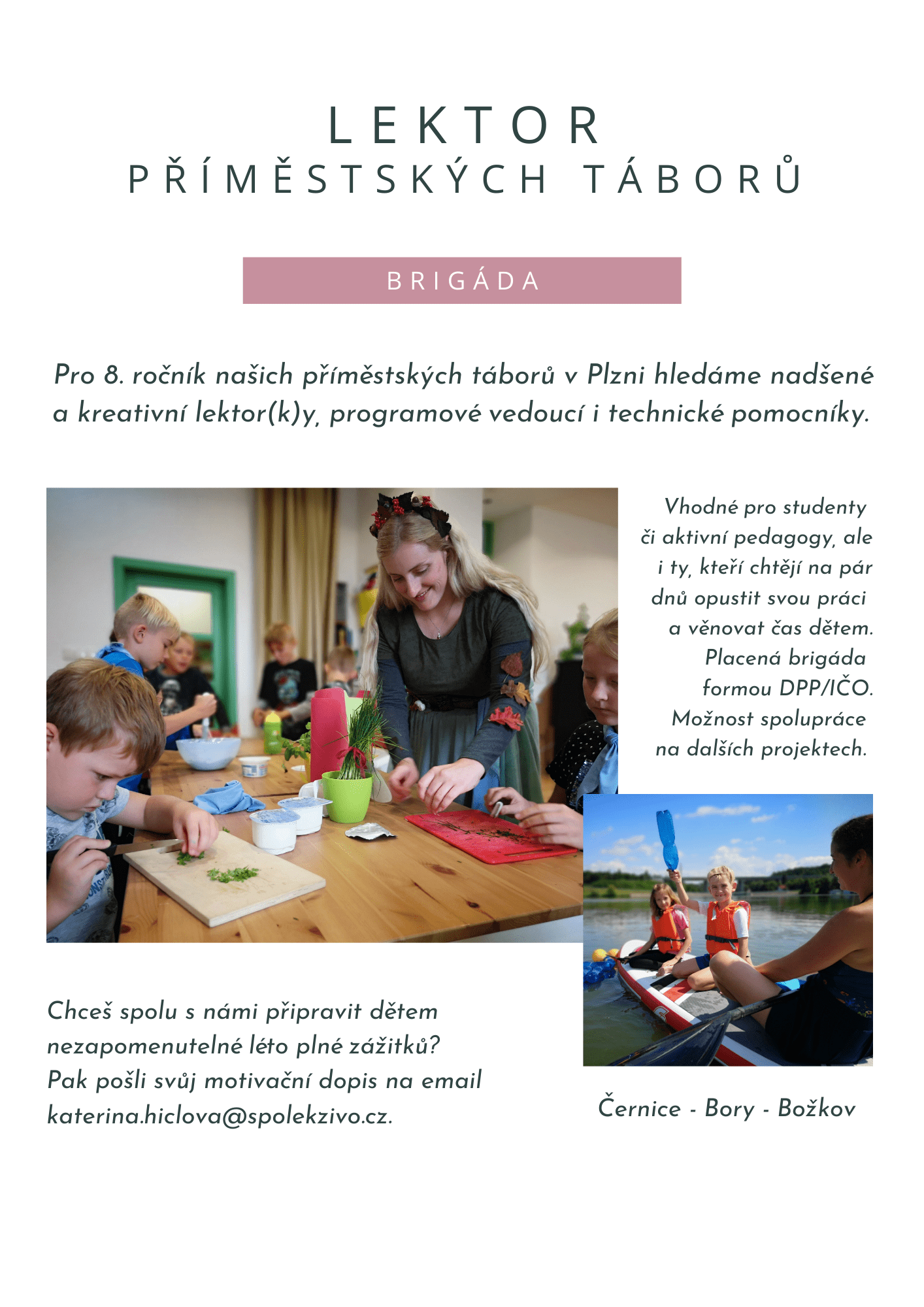 LEKTOR
PŘÍMĚSTSKÝCH TÁBORŮ

BRIGÁDA

Pro 8. ročník našich příměstských táborů v Plzni hledáme nadšené a kreativní lektor(k)y, programové vedoucí i technické pomocníky.

Vhodné pro studenty či aktivní pedagogy, ale i ty, kteří chtějí na pár dnů opustit svou práci a věnovat čas dětem. Placená brigáda formou DPP/IČO. Možnost spolupráce na dalších projektech.

Chceš spolu s námi připravit dětem nezapomenutelné léto plné zážitků? Pak pošli svůj motivační dopis na email katerina.hiclova@spolekzivo.cz.

Černice - Bory - Božkov